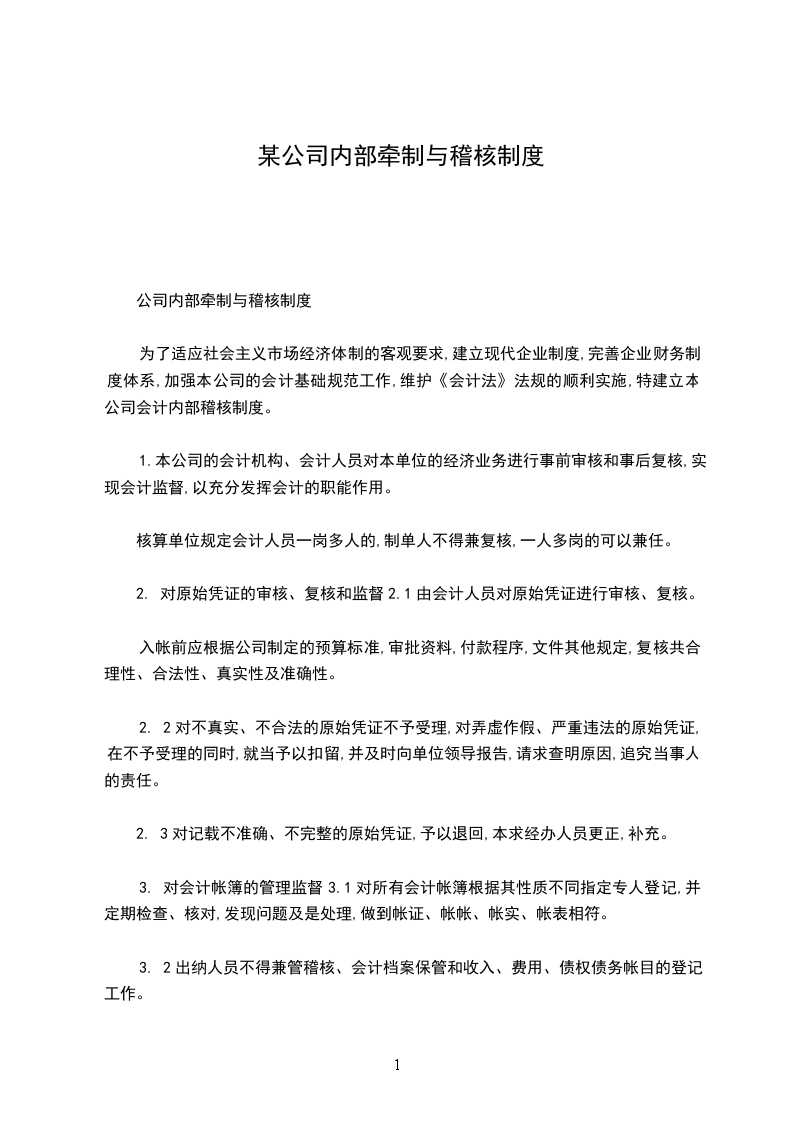 某公司内部牵制与稽核制度

公司内部牵制与稽核制度

为了适应社会主义市场经济体制的客观要求,建立现代企业制度,完善企业财务制度体系,加强本公司的会计基础规范工作,维护《会计法》法规的顺利实施,特建立本公司会计内部稽核制度。

1.本公司的会计机构、会计人员对本单位的经济业务进行事前审核和事后复核,实现会计监督,以充分发挥会计的职能作用。

核算单位规定会计人员一岗多人的,制单人不得兼复核,一人多岗的可以兼任。

2. 对原始凭证的审核、复核和监督2.1由会计人员对原始凭证进行审核、复核。

入帐前应根据公司制定的预算标准,审批资料,付款程序,文件其他规定,复核共合理性、合法性、真实性及准确性。

2. 2对不真实、不合法的原始凭证不予受理,对弄虚作假、严重违法的原始凭证,在不予受理的同时,就当予以扣留,并及时向单位领导报告,请求查明原因,追究当事人的责任。

2. 3对记载不准确、不完整的原始凭证,予以退回,本求经办人员更正,补充。

3. 对会计帐簿的管理监督3.1对所有会计帐簿根据其性质不同指定专人登记,并定期检查、核对,发现问题及是处理,做到帐证、帐帐、帐实、帐表相符。

3. 2出纳人员不得兼管稽核、会计档案保管和收入、费用、债权债务帐目的登记工作。

1